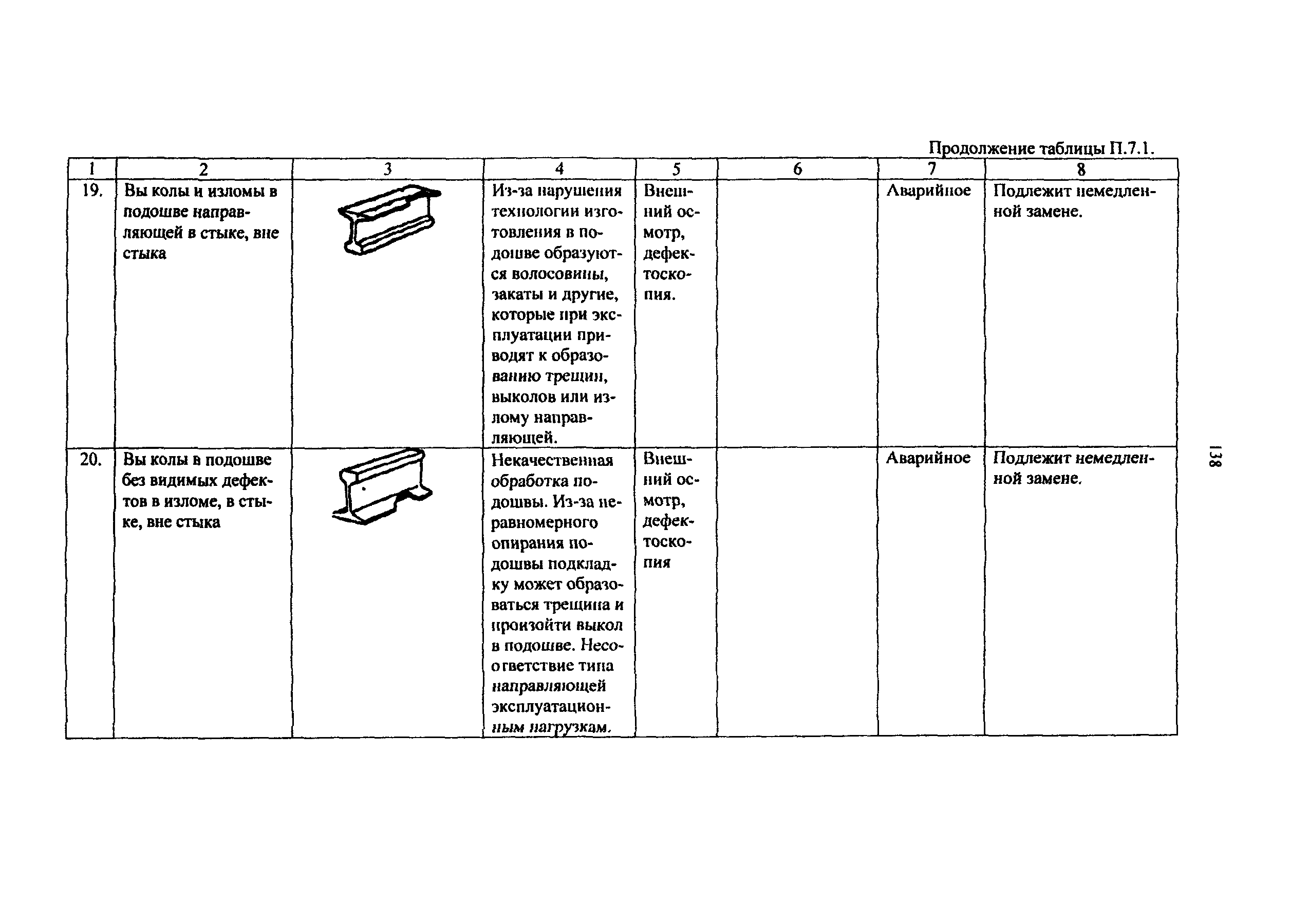 Продолжение таблицы П.7.1.

| 1 | 2 | 3 | 4 | 5 | 6 | 7 | 8 |
|---|---|---|---|---|---|---|---|
| 19. | Вы колы и изломы в подошве направляющей в стыке, вне стыка | | Из-за нарушения технологии изготовления в подошве образуются волосовины, закаты и другие, которые при эксплуатации приводят к образованию трещин, выколов или излому направляющей. | Внешний осмотр, дефектоскопия. | | Аварийное | Подлежит немедленной замене. |
| 20. | Вы колы в подошве без видимых дефектов в изломе, в стыке, вне стыка | | Некачественная обработка подошвы. Из-за неравномерного опирания подошвы подкладку может образоваться трещина и произойти выкол в подошве. Несоответствие типа направляющей эксплуатационным нагрузкам. | Внешний осмотр, дефектоскопия | | Аварийное | Подлежит немедленной замене. |

138